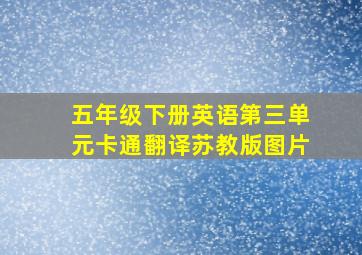 五年级下册英语第三单元卡通翻译苏教版图片